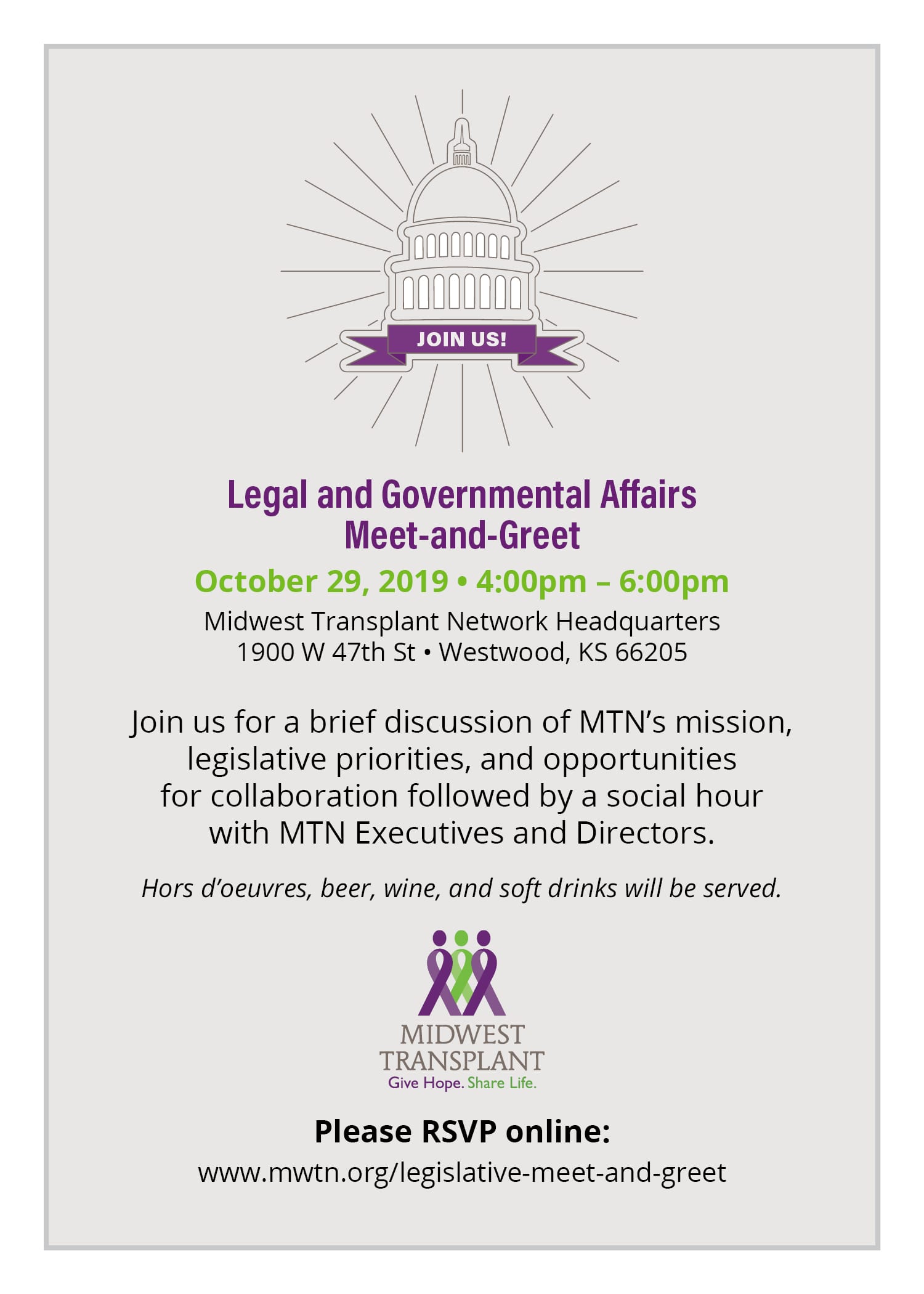 JOIN US!

Legal and Governmental Affairs Meet-and-Greet

October 29, 2019 • 4:00pm – 6:00pm

Midwest Transplant Network Headquarters
1900 W 47th St • Westwood, KS 66205

Join us for a brief discussion of MTN's mission, legislative priorities, and opportunities for collaboration followed by a social hour with MTN Executives and Directors.

Hors d'oeuvres, beer, wine, and soft drinks will be served.

MIDWEST TRANSPLANT
Give Hope. Share Life.

Please RSVP online:

www.mwtn.org/legislative-meet-and-greet